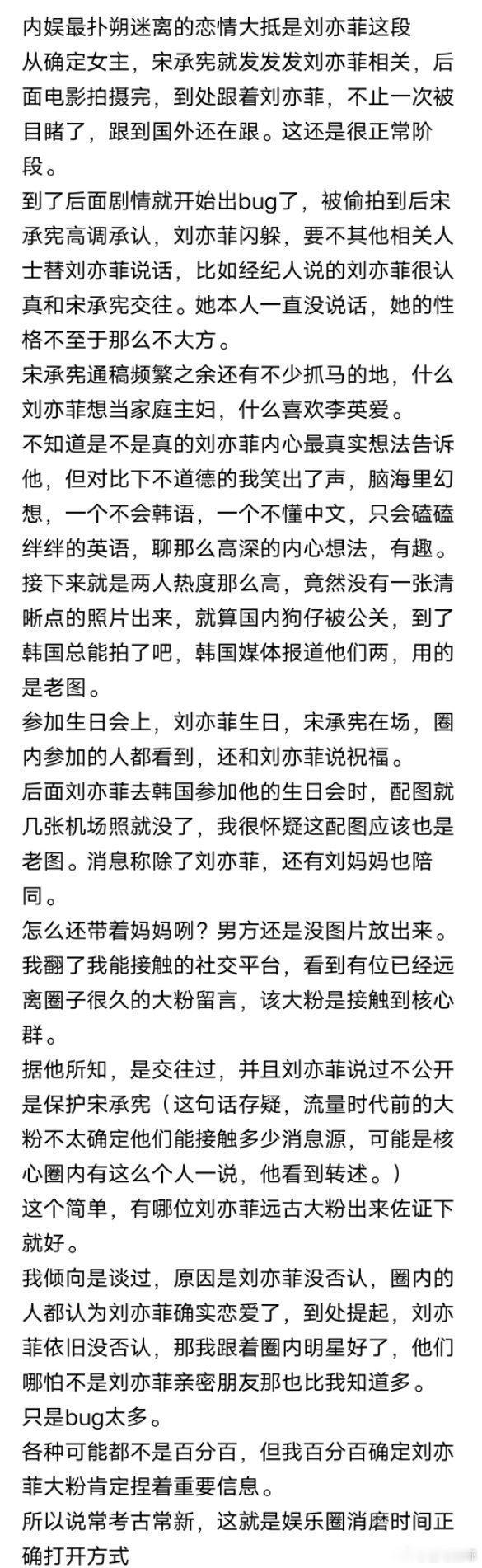 内娱最扑朔迷离的恋情大抵是刘亦菲这段
从确定女主，宋承宪就发发发刘亦菲相关，后面电影拍摄完，到处跟着刘亦菲，不止一次被目睹了，跟到国外还在跟。这还是很正常阶段。
到了后面剧情就开始出bug了，被偷拍到后宋承宪高调承认，刘亦菲闪躲，要不其他相关人士替刘亦菲说话，比如经纪人说的刘亦菲很认真和宋承宪交往。她本人一直没说话，她的性格不至于那么不大方。
宋承宪通稿频繁之余还有不少抓马的地，什么刘亦菲想当家庭主妇，什么喜欢李英爱。
不知道是不是真的刘亦菲内心最真实想法告诉他，但对比下不道德的我笑出了声，脑海里幻想，一个不会韩语，一个不懂中文，只会磕磕绊绊的英语，聊那么高深的内心想法，有趣。
接下来就是两人热度那么高，竟然没有一张清晰点的照片出来，就算国内狗仔被公关，到了韩国总能拍了吧，韩国媒体报道他们两，用的是老图。
参加生日会上，刘亦菲生日，宋承宪在场，圈内参加的人都看到，还和刘亦菲说祝福。
后面刘亦菲去韩国参加他的生日会时，配图就几张机场照就没了，我很怀疑这配图应该也是老图。消息称除了刘亦菲，还有刘妈妈也陪同。
怎么还带着妈妈咧？男方还是没图片放出来。
我翻了我能接触的社交平台，看到有位已经远离圈子很久的大粉留言，该大粉是接触到核心群。
据他所知，是交往过，并且刘亦菲说过不公开是保护宋承宪（这句话存疑，流量时代前的大粉不太确定他们能接触多少消息源，可能是核心圈内有这么个人一说，他看到转述。）
这个简单，有哪位刘亦菲远古大粉出来佐证下就好。
我倾向是谈过，原因是刘亦菲没否认，圈内的人都认为刘亦菲确实恋爱了，到处提起，刘亦菲依旧没否认，那我跟着圈内明星好了，他们哪怕不是刘亦菲亲密朋友那也比我知道多。
只是bug太多。
各种可能都不是百分百，但我百分百确定刘亦菲大粉肯定捏着重要信息。
所以说常考古常新，这就是娱乐圈消磨时间正确打开方式